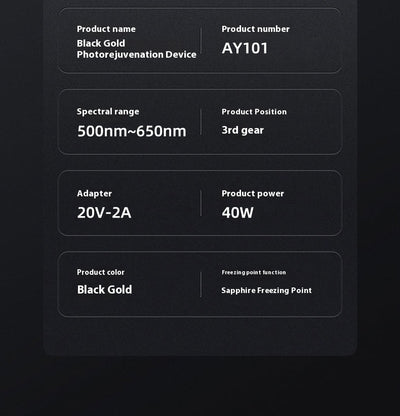 Product name
Black Gold Photorejuvenation Device

Product number
AY101

Spectral range
500nm~650nm

Product Position
3rd gear

Adapter
20V-2A

Product power
40W

Product color
Black Gold

Freezing point function
Sapphire Freezing Point